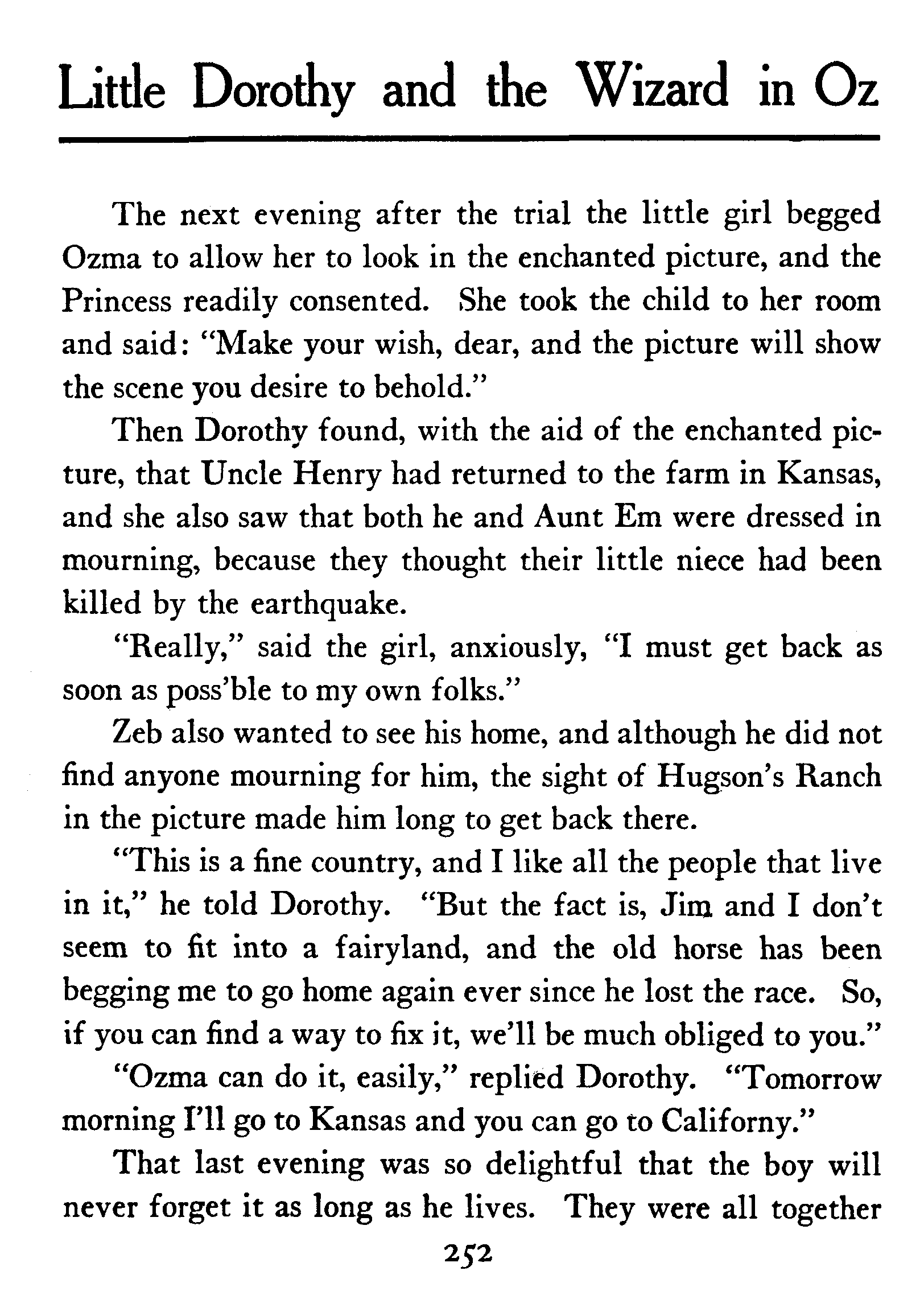 Little Dorothy and the Wizard in Oz

The next evening after the trial the little girl begged Ozma to allow her to look in the enchanted picture, and the Princess readily consented. She took the child to her room and said: "Make your wish, dear, and the picture will show the scene you desire to behold."

Then Dorothy found, with the aid of the enchanted picture, that Uncle Henry had returned to the farm in Kansas, and she also saw that both he and Aunt Em were dressed in mourning, because they thought their little niece had been killed by the earthquake.

"Really," said the girl, anxiously, "I must get back as soon as poss'ble to my own folks."

Zeb also wanted to see his home, and although he did not find anyone mourning for him, the sight of Hugson's Ranch in the picture made him long to get back there.

"This is a fine country, and I like all the people that live in it," he told Dorothy. "But the fact is, Jim and I don't seem to fit into a fairyland, and the old horse has been begging me to go home again ever since he lost the race. So, if you can find a way to fix it, we'll be much obliged to you."

"Ozma can do it, easily," replied Dorothy. "Tomorrow morning I'll go to Kansas and you can go to Californy."

That last evening was so delightful that the boy will never forget it as long as he lives. They were all together

252